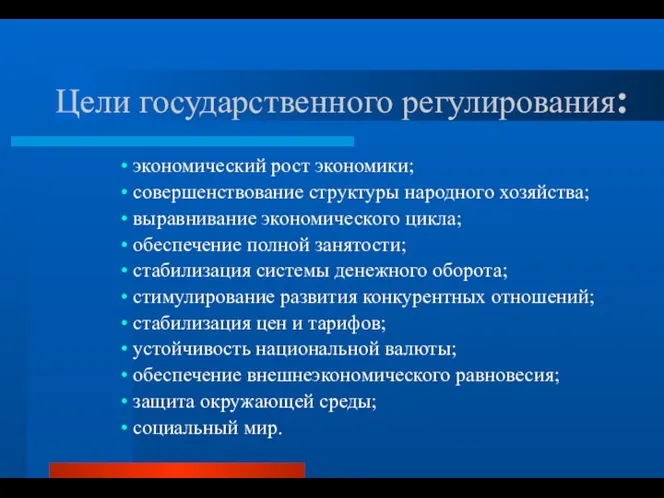 Цели государственного регулирования:

• экономический рост экономики;
• совершенствование структуры народного хозяйства;
• выравнивание экономического цикла;
• обеспечение полной занятости;
• стабилизация системы денежного оборота;
• стимулирование развития конкурентных отношений;
• стабилизация цен и тарифов;
• устойчивость национальной валюты;
• обеспечение внешнеэкономического равновесия;
• защита окружающей среды;
• социальный мир.